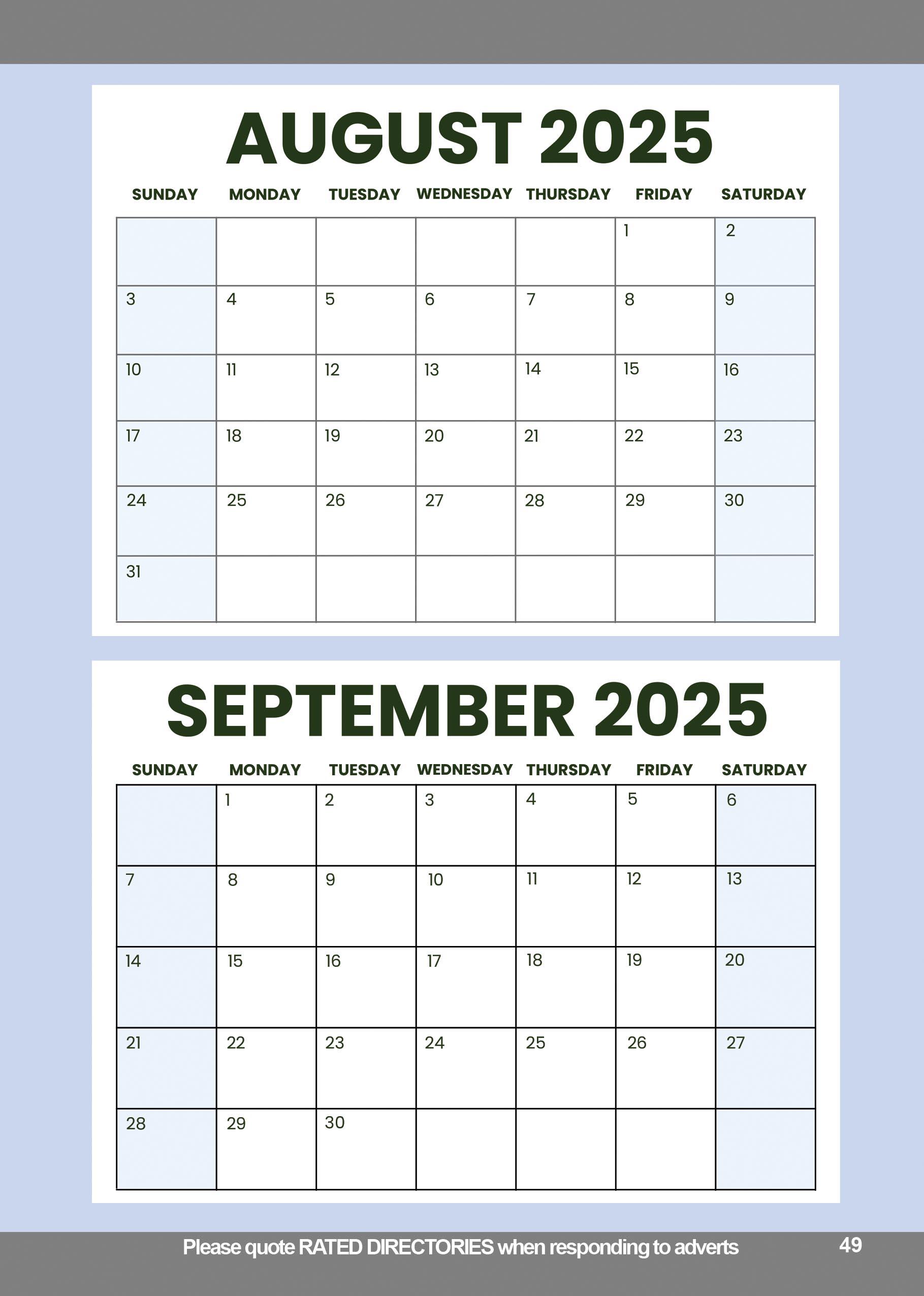 AUGUST 2025

| SUNDAY | MONDAY | TUESDAY | WEDNESDAY | THURSDAY | FRIDAY | SATURDAY |
|---|---|---|---|---|---|---|
| | | | | | 1 | 2 |
| 3 | 4 | 5 | 6 | 7 | 8 | 9 |
| 10 | 11 | 12 | 13 | 14 | 15 | 16 |
| 17 | 18 | 19 | 20 | 21 | 22 | 23 |
| 24 | 25 | 26 | 27 | 28 | 29 | 30 |
| 31 | | | | | | |

SEPTEMBER 2025

| SUNDAY | MONDAY | TUESDAY | WEDNESDAY | THURSDAY | FRIDAY | SATURDAY |
|---|---|---|---|---|---|---|
| | 1 | 2 | 3 | 4 | 5 | 6 |
| 7 | 8 | 9 | 10 | 11 | 12 | 13 |
| 14 | 15 | 16 | 17 | 18 | 19 | 20 |
| 21 | 22 | 23 | 24 | 25 | 26 | 27 |
| 28 | 29 | 30 | | | | |

Please quote RATED DIRECTORIES when responding to adverts

49